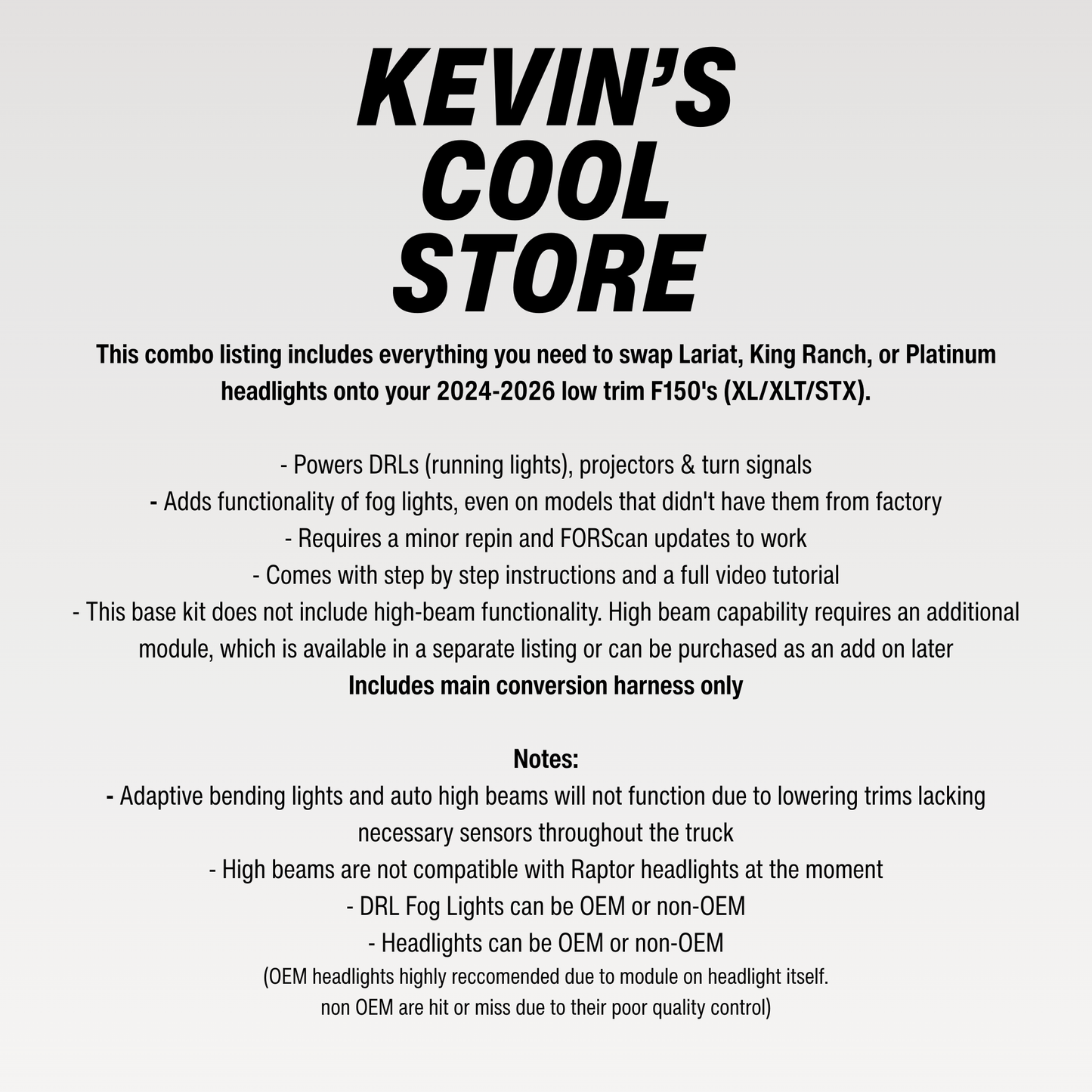 KEVIN'S
COOL
STORE

This combo listing includes everything you need to swap Lariat, King Ranch, or Platinum headlights onto your 2024-2026 low trim F150's (XL/XLT/STX).

- Powers DRLs (running lights), projectors & turn signals
- Adds functionality of fog lights, even on models that didn't have them from factory
- Requires a minor repin and FORScan updates to work
- Comes with step by step instructions and a full video tutorial
- This base kit does not include high-beam functionality. High beam capability requires an additional module, which is available in a separate listing or can be purchased as an add on later
Includes main conversion harness only

Notes:
- Adaptive bending lights and auto high beams will not function due to lowering trims lacking necessary sensors throughout the truck
- High beams are not compatible with Raptor headlights at the moment
- DRL Fog Lights can be OEM or non-OEM
- Headlights can be OEM or non-OEM
(OEM headlights highly reccomended due to module on headlight itself.
non OEM are hit or miss due to their poor quality control)